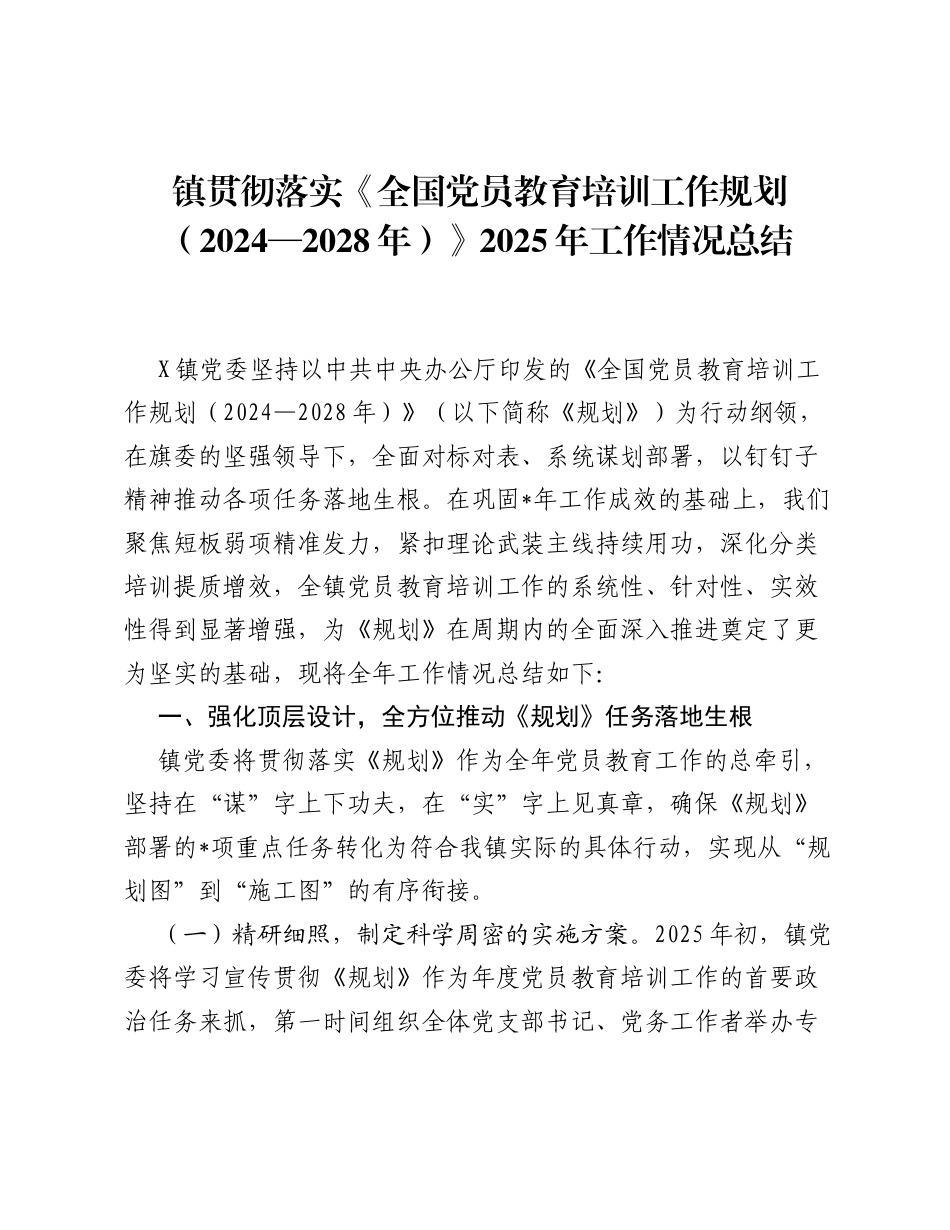 镇贯彻落实《全国党员教育培训工作规划（2024—2028年）》2025年工作情况总结

X镇党委坚持以中共中央办公厅印发的《全国党员教育培训工作规划（2024—2028年）》（以下简称《规划》）为行动纲领，在旗委的坚强领导下，全面对标对表、系统谋划部署，以钉钉子精神推动各项任务落地生根。在巩固*年工作成效的基础上，我们聚焦短板弱项精准发力，紧扣理论武装主线持续用功，深化分类培训提质增效，全镇党员教育培训工作的系统性、针对性、实效性得到显著增强，为《规划》在周期内的全面深入推进奠定了更为坚实的基础，现将全年工作情况总结如下:

一、强化顶层设计，全方位推动《规划》任务落地生根

镇党委将贯彻落实《规划》作为全年党员教育工作的总牵引，坚持在“谋”字上下功夫，在“实”字上见真章，确保《规划》部署的*项重点任务转化为符合我镇实际的具体行动，实现从“规划图”到“施工图”的有序衔接。

（一）精研细照，制定科学周密的实施方案。2025年初，镇党委将学习宣传贯彻《规划》作为年度党员教育培训工作的首要政治任务来抓，第一时间组织全体党支部书记、党务工作者举办专